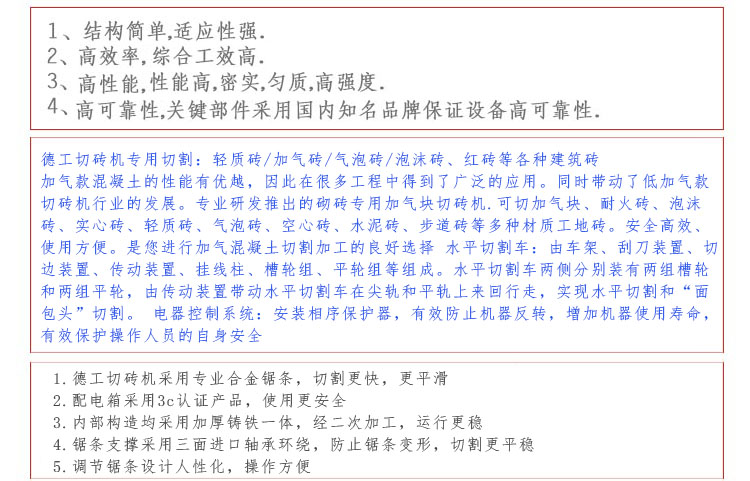 1、结构简单,适应性强.
2、高效率,综合工效高.
3、高性能,性能高,密实,匀质,高强度.
4、高可靠性,关键部件采用国内知名品牌保证设备高可靠性.

德工切砖机专用切割：轻质砖/加气砖/气泡砖/泡沫砖、红砖等各种建筑砖
加气款混凝土的性能有优越，因此在很多工程中得到了广泛的应用。同时带动了低加气款切砖机行业的发展。专业研发推出的砌砖专用加气块切砖机.可切加气块、耐火砖、泡沫砖、实心砖、轻质砖、气泡砖、空心砖、水泥砖、步道砖等多种材质工地砖。安全高效、使用方便。是您进行加气混凝土切割加工的良好选择 水平切割车：由车架、刮刀装置、切边装置、传动装置、挂线柱、槽轮组、平轮组等组成。水平切割车两侧分别装有两组槽轮和两组平轮，由传动装置带动水平切割车在尖轨和平轨上来回行走，实现水平切割和“面包头”切割。 电器控制系统：安装相序保护器，有效防止机器反转，增加机器使用寿命，有效保护操作人员的自身安全

1.德工切砖机采用专业合金锯条，切割更快，更平滑
2.配电箱采用3c认证产品，使用更安全
3.内部构造均采用加厚铸铁一体，经二次加工，运行更稳
4.锯条支撑采用三面进口轴承环绕，防止锯条变形，切割更平稳
5.调节锯条设计人性化，操作方便